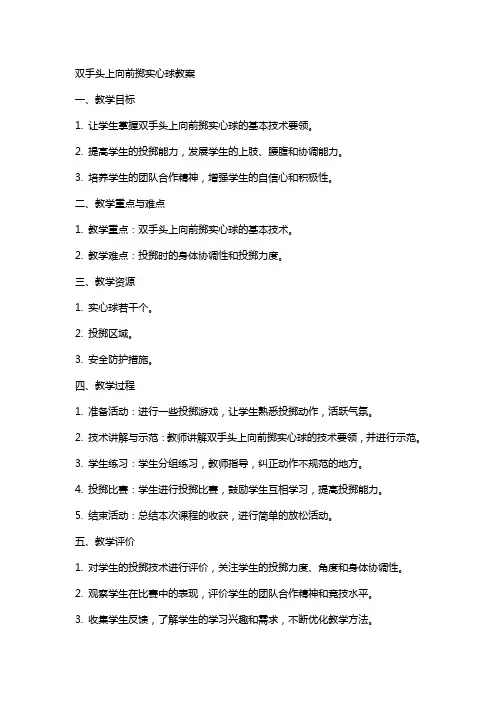 双手头上向前掷实心球教案

一、教学目标

1. 让学生掌握双手头上向前掷实心球的基本技术要领。

2. 提高学生的投掷能力，发展学生的上肢、腰腹和协调能力。

3. 培养学生的团队合作精神，增强学生的自信心和积极性。

二、教学重点与难点

1. 教学重点：双手头上向前掷实心球的基本技术。

2. 教学难点：投掷时的身体协调性和投掷力度。

三、教学资源

1. 实心球若干个。

2. 投掷区域。

3. 安全防护措施。

四、教学过程

1. 准备活动：进行一些投掷游戏，让学生熟悉投掷动作，活跃气氛。

2. 技术讲解与示范：教师讲解双手头上向前掷实心球的技术要领，并进行示范。

3. 学生练习：学生分组练习，教师指导，纠正动作不规范的地方。

4. 投掷比赛：学生进行投掷比赛，鼓励学生互相学习，提高投掷能力。

5. 结束活动：总结本次课程的收获，进行简单的放松活动。

五、教学评价

1. 对学生的投掷技术进行评价，关注学生的投掷力度、角度和身体协调性。

2. 观察学生在比赛中的表现，评价学生的团队合作精神和竞技水平。

3. 收集学生反馈，了解学生的学习兴趣和需求，不断优化教学方法。